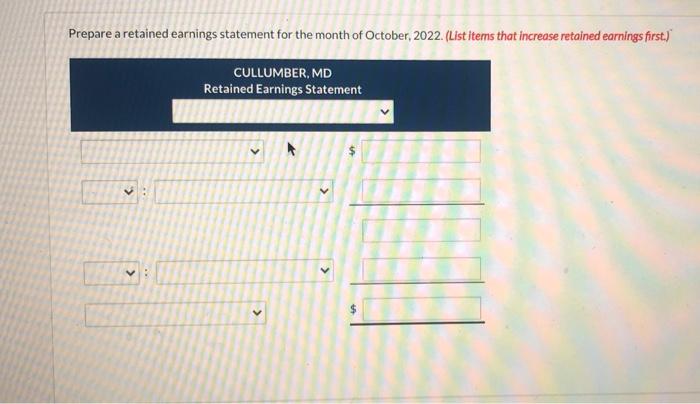 Prepare a retained earnings statement for the month of October, 2022. (List items that increase retained earnings first.)

CULLUMBER, MD
Retained Earnings Statement

$

:

:

$